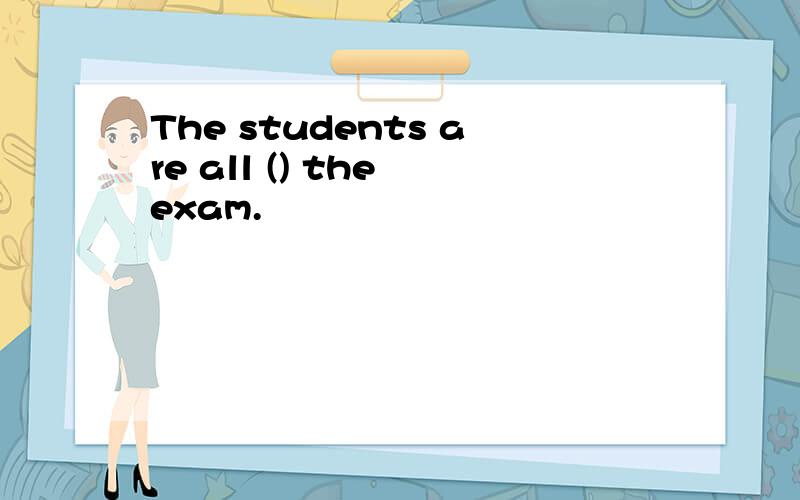 The students are all () the exam.